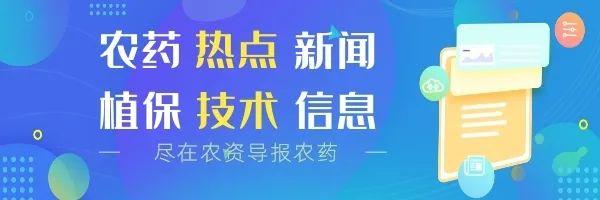 农药 热点 新闻
植保 技术 信息
— 尽在农资导报农药 —